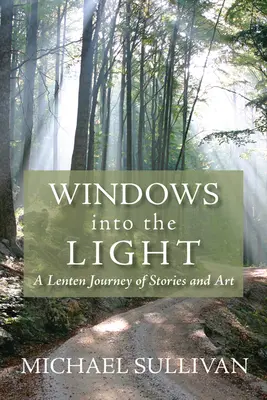 WINDOWS
into the
LIGHT
A Lenten Journey of Stories and Art

MICHAEL SULLIVAN